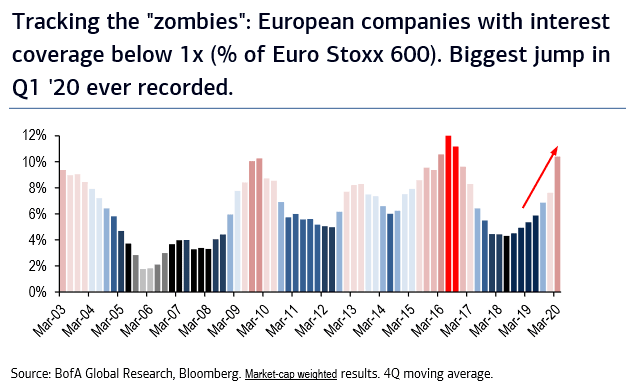 Tracking the "zombies": European companies with interest coverage below 1x (% of Euro Stoxx 600). Biggest jump in Q1 '20 ever recorded.

12%
10%
8%
6%
4%
2%
0%

Mar-03
Mar-04
Mar-05
Mar-06
Mar-07
Mar-08
Mar-09
Mar-10
Mar-11
Mar-12
Mar-13
Mar-14
Mar-15
Mar-16
Mar-17
Mar-18
Mar-19
Mar-20

Source: BofA Global Research, Bloomberg. Market-cap weighted results. 4Q moving average.